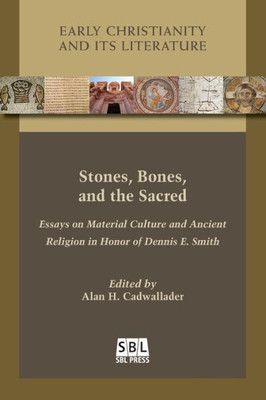 EARLY CHRISTIANITY AND ITS LITERATURE

Stones, Bones, and the Sacred

Essays on Material Culture and Ancient Religion in Honor of Dennis E. Smith

Edited by
Alan H. Cadwallader

SBL
SBL PRESS